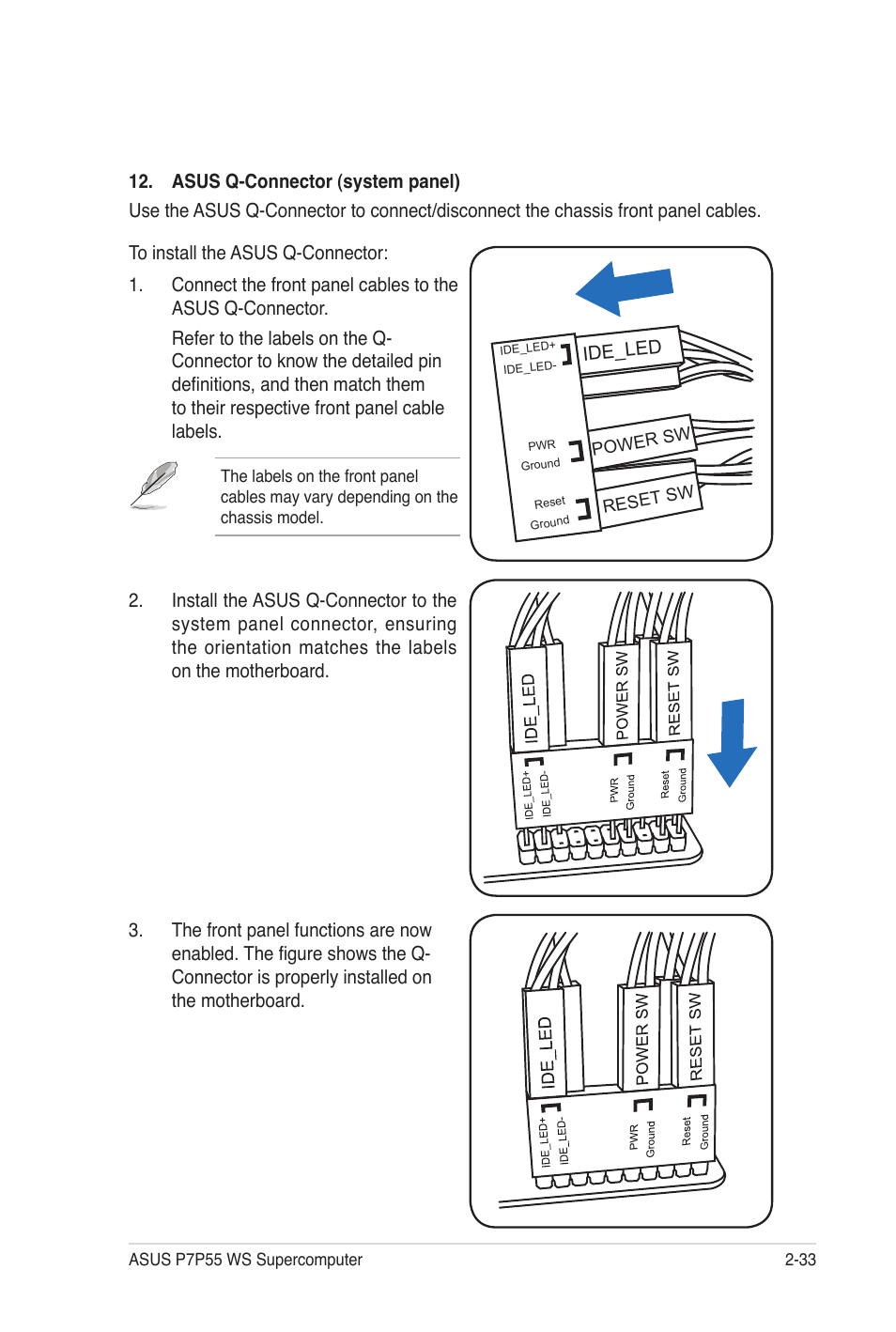 12. ASUS Q-Connector (system panel)

Use the ASUS Q-Connector to connect/disconnect the chassis front panel cables.

To install the ASUS Q-Connector:

1. Connect the front panel cables to the ASUS Q-Connector.

Refer to the labels on the Q-Connector to know the detailed pin definitions, and then match them to their respective front panel cable labels.

The labels on the front panel cables may vary depending on the chassis model.

IDE_LED+
IDE_LED-
IDE_LED
PWR
Ground
POWER SW
Reset
Ground
RESET SW

2. Install the ASUS Q-Connector to the system panel connector, ensuring the orientation matches the labels on the motherboard.

IDE_LED
POWER SW
RESET SW
IDE_LED+
IDE_LED-
PWR
Ground
Reset
Ground

3. The front panel functions are now enabled. The figure shows the Q-Connector is properly installed on the motherboard.

IDE_LED
POWER SW
RESET SW
IDE_LED+
IDE_LED-
PWR
Ground
Reset
Ground

ASUS P7P55 WS Supercomputer
2-33